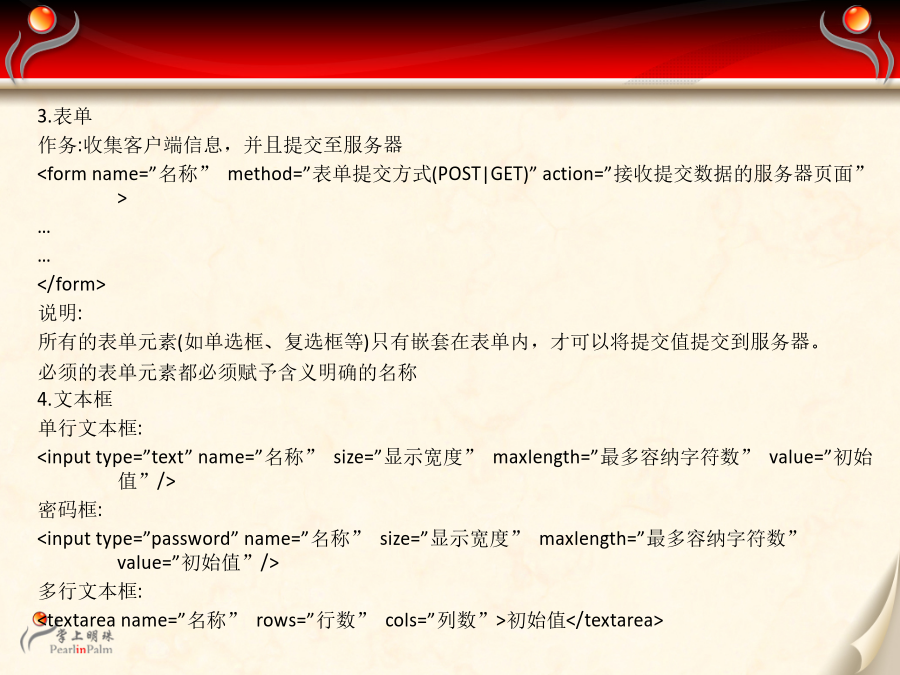 3.表单
作务:收集客户端信息，并且提交至服务器
<form name=”名称” method=”表单提交方式(POST|GET)” action=”接收提交数据的服务器页面” >
…
…
</form>
说明:
所有的表单元素(如单选框、复选框等)只有嵌套在表单内，才可以将提交值提交到服务器。
必须的表单元素都必须赋予含义明确的名称
4.文本框
单行文本框:
<input type=”text” name=”名称” size=”显示宽度” maxlength=”最多容纳字符数” value=”初始值”/>
密码框:
<input type=”password” name=”名称” size=”显示宽度” maxlength=”最多容纳字符数” value=”初始值”/>
多行文本框:
<textarea name=”名称” rows=”行数” cols=”列数”>初始值</textarea>

掌上明珠
PearlinPalm